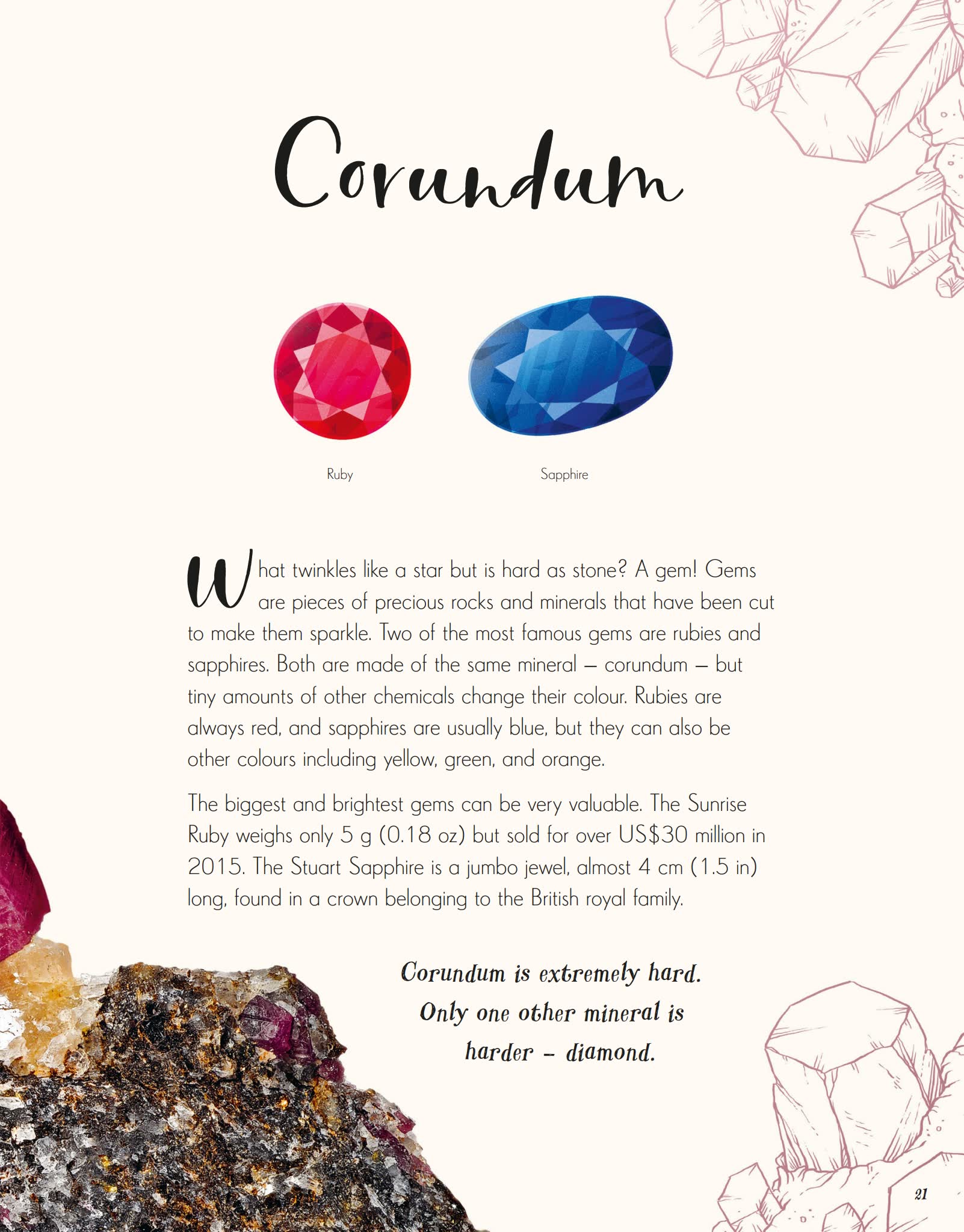 Corundum

Ruby

Sapphire

What twinkles like a star but is hard as stone? A gem! Gems are pieces of precious rocks and minerals that have been cut to make them sparkle. Two of the most famous gems are rubies and sapphires. Both are made of the same mineral – corundum – but tiny amounts of other chemicals change their colour. Rubies are always red, and sapphires are usually blue, but they can also be other colours including yellow, green, and orange.

The biggest and brightest gems can be very valuable. The Sunrise Ruby weighs only 5 g (0.18 oz) but sold for over US$30 million in 2015. The Stuart Sapphire is a jumbo jewel, almost 4 cm (1.5 in) long, found in a crown belonging to the British royal family.

Corundum is extremely hard. Only one other mineral is harder – diamond.

21